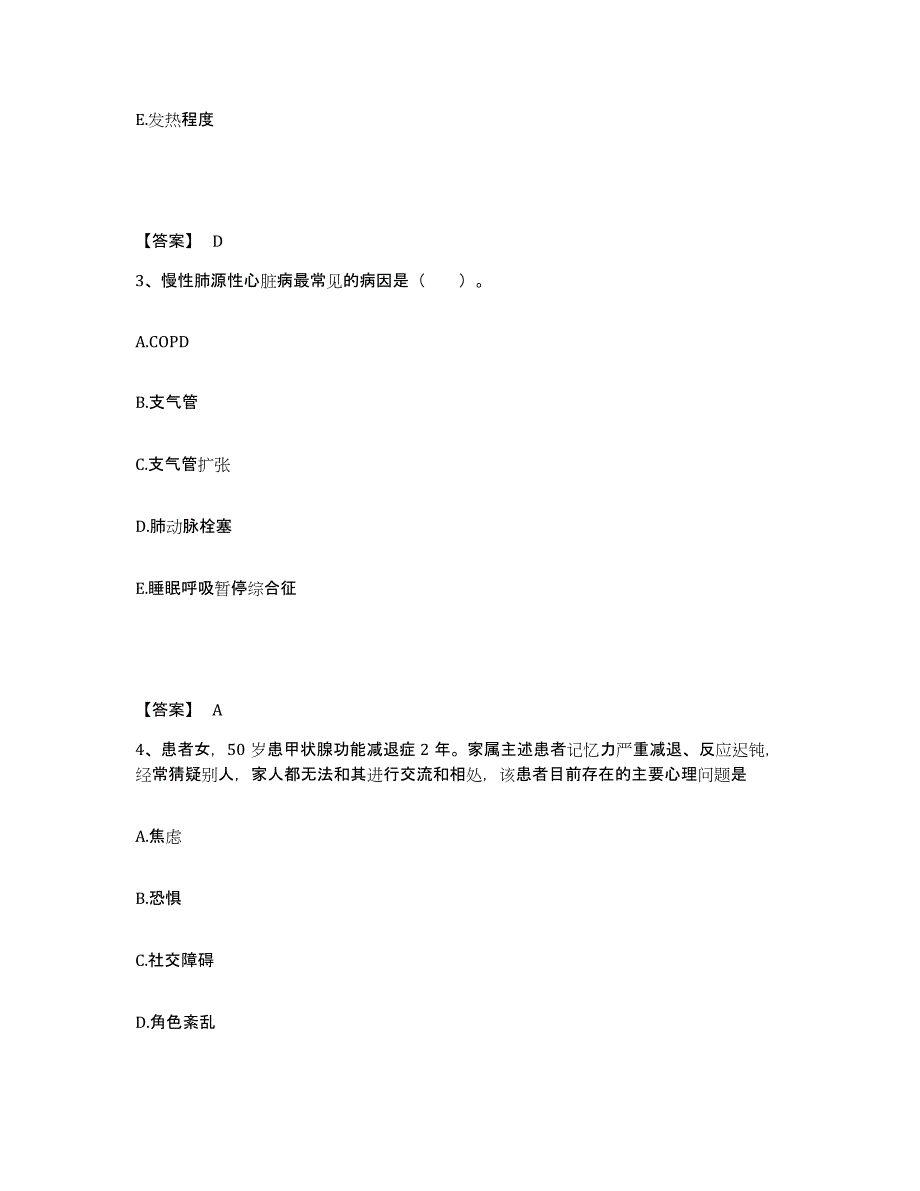 E.发热程度

【答案】 D

3、慢性肺源性心脏病最常见的病因是（　　）。

A.COPD

B.支气管

C.支气管扩张

D.肺动脉栓塞

E.睡眠呼吸暂停综合征

【答案】 A

4、患者女，50 岁患甲状腺功能减退症 2 年。家属主述患者记忆力严重减退、反应迟钝，经常猜疑别人，家人都无法和其进行交流和相处，该患者目前存在的主要心理问题是

A.焦虑

B.恐惧

C.社交障碍

D.角色紊乱